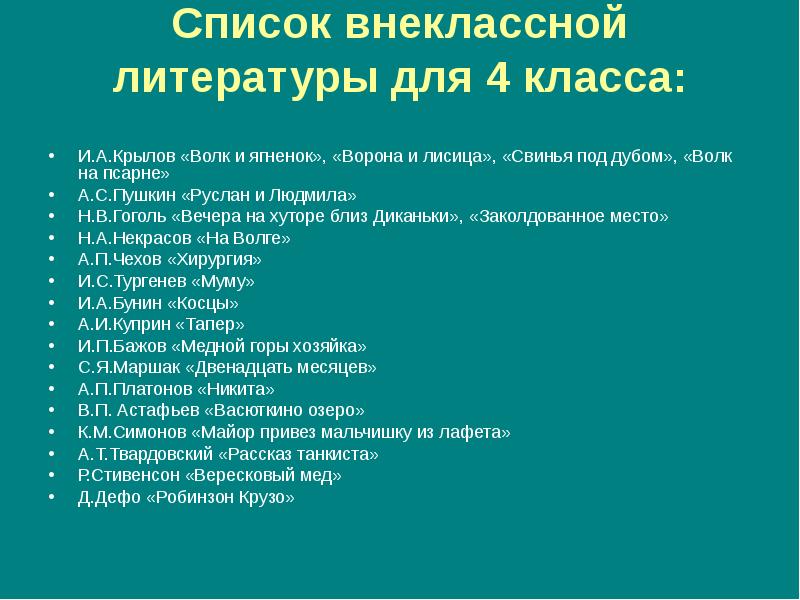 Список внеклассной литературы для 4 класса:

• И.А.Крылов «Волк и ягненок», «Ворона и лисица», «Свинья под дубом», «Волк на псарне»
• А.С.Пушкин «Руслан и Людмила»
• Н.В.Гоголь «Вечера на хуторе близ Диканьки», «Заколдованное место»
• Н.А.Некрасов «На Волге»
• А.П.Чехов «Хирургия»
• И.С.Тургенев «Муму»
• И.А.Бунин «Косцы»
• А.И.Куприн «Тапер»
• И.П.Бажов «Медной горы хозяйка»
• С.Я.Маршак «Двенадцать месяцев»
• А.П.Платонов «Никита»
• В.П. Астафьев «Васюткино озеро»
• К.М.Симонов «Майор привез мальчишку из лафета»
• А.Т.Твардовский «Рассказ танкиста»
• Р.Стивенсон «Вересковый мед»
• Д.Дефо «Робинзон Крузо»